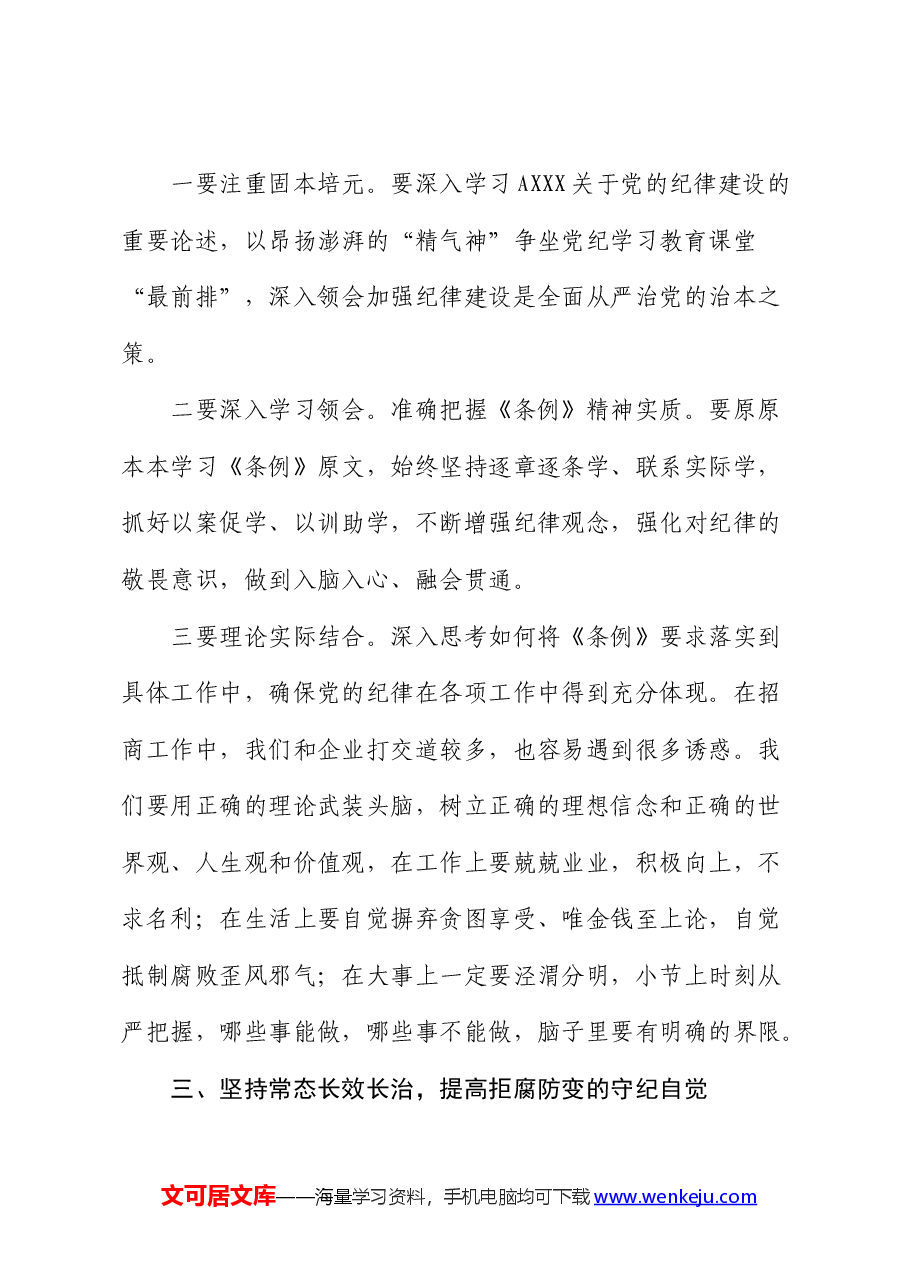 一要注重固本培元。要深入学习AXXX关于党的纪律建设的重要论述，以昂扬澎湃的“精气神”争坐党纪学习教育课堂“最前排”，深入领会加强纪律建设是全面从严治党的治本之策。

二要深入学习领会。准确把握《条例》精神实质。要原原本本学习《条例》原文，始终坚持逐章逐条学、联系实际学，抓好以案促学、以训助学，不断增强纪律观念，强化对纪律的敬畏意识，做到入脑入心、融会贯通。

三要理论实际结合。深入思考如何将《条例》要求落实到具体工作中，确保党的纪律在各项工作中得到充分体现。在招商工作中，我们和企业打交道较多，也容易遇到很多诱惑。我们要用正确的理论武装头脑，树立正确的理想信念和正确的世界观、人生观和价值观，在工作上要兢兢业业，积极向上，不求名利；在生活上要自觉摒弃贪图享受、唯金钱至上论，自觉抵制腐败歪风邪气；在大事上一定要泾渭分明，小节上时刻从严把握，哪些事能做，哪些事不能做，脑子里要有明确的界限。

三、坚持常态长效长治，提高拒腐防变的守纪自觉

文可居文库——海量学习资料，手机电脑均可下载www.wenkeju.com